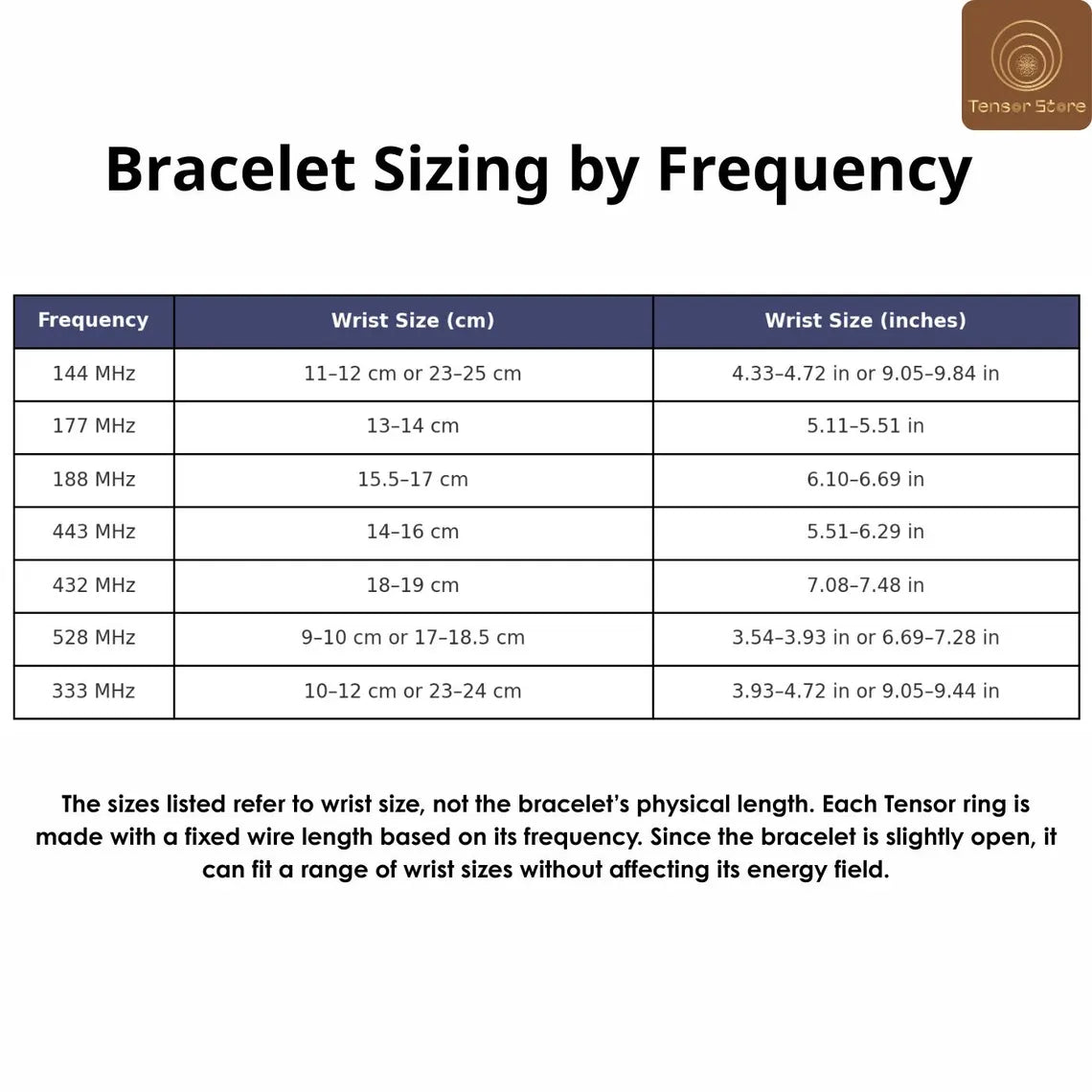 Tensor Store

Bracelet Sizing by Frequency

| Frequency | Wrist Size (cm) | Wrist Size (inches) |
|---|---|---|
| 144 MHz | 11–12 cm or 23–25 cm | 4.33–4.72 in or 9.05–9.84 in |
| 177 MHz | 13–14 cm | 5.11–5.51 in |
| 188 MHz | 15.5–17 cm | 6.10–6.69 in |
| 443 MHz | 14–16 cm | 5.51–6.29 in |
| 432 MHz | 18–19 cm | 7.08–7.48 in |
| 528 MHz | 9–10 cm or 17–18.5 cm | 3.54–3.93 in or 6.69–7.28 in |
| 333 MHz | 10–12 cm or 23–24 cm | 3.93–4.72 in or 9.05–9.44 in |

The sizes listed refer to wrist size, not the bracelet's physical length. Each Tensor ring is made with a fixed wire length based on its frequency. Since the bracelet is slightly open, it can fit a range of wrist sizes without affecting its energy field.